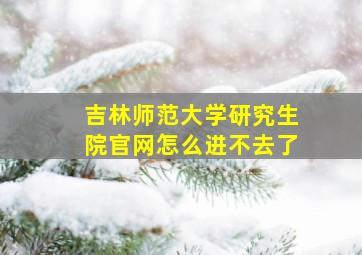 吉林师范大学研究生院官网怎么进不去了